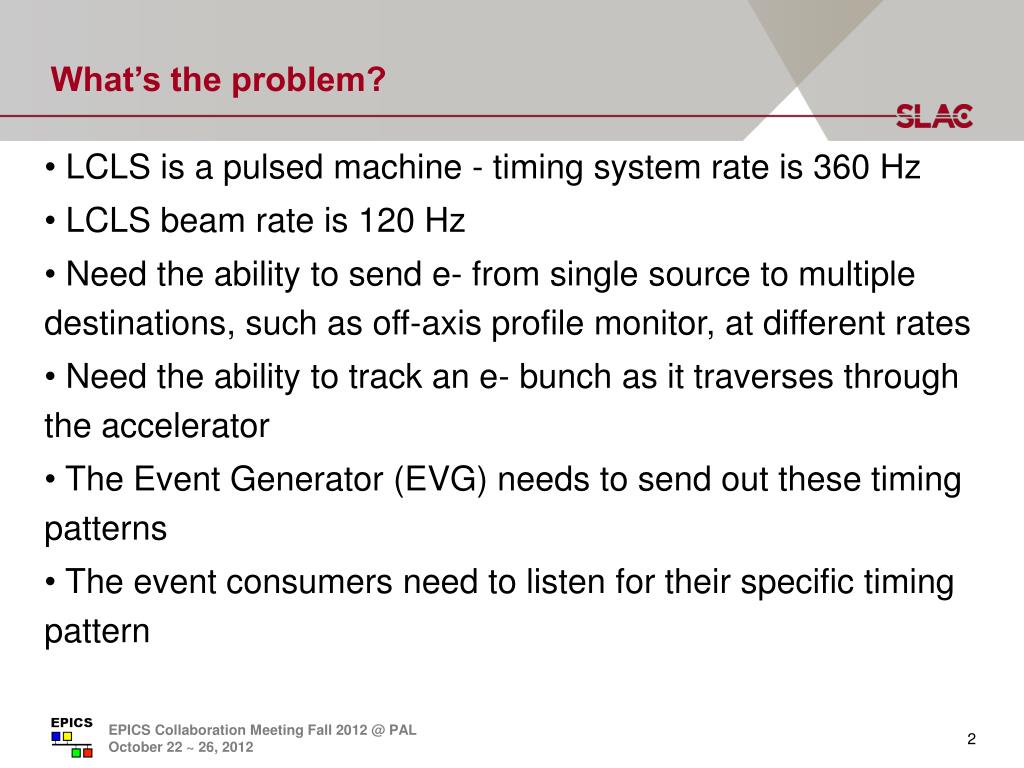 What's the problem?

SLAC

• LCLS is a pulsed machine - timing system rate is 360 Hz

• LCLS beam rate is 120 Hz

• Need the ability to send e- from single source to multiple destinations, such as off-axis profile monitor, at different rates

• Need the ability to track an e- bunch as it traverses through the accelerator

• The Event Generator (EVG) needs to send out these timing patterns

• The event consumers need to listen for their specific timing pattern

EPICS

EPICS Collaboration Meeting Fall 2012 @ PAL
October 22 ~ 26, 2012

2